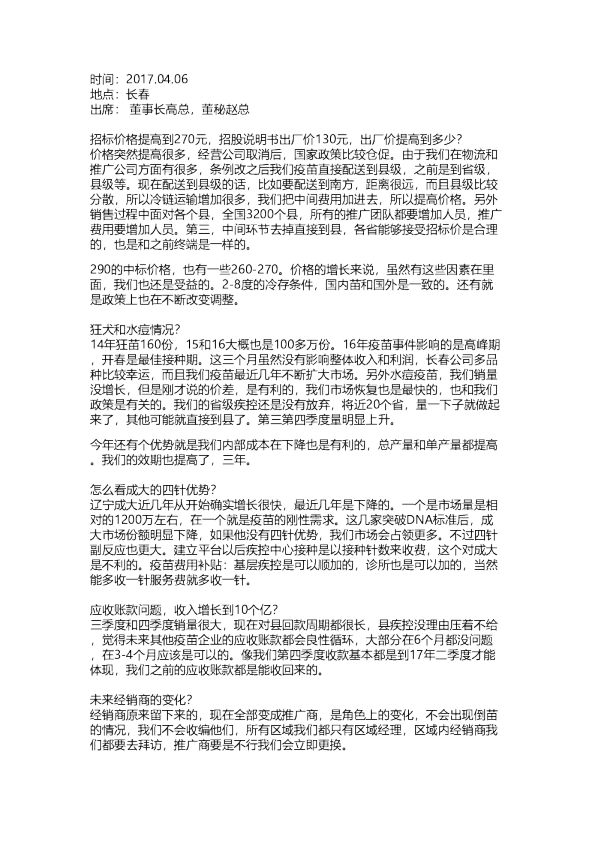 时间：2017.04.06
地点：长春
出席：董事长高总，董秘赵总

招标价格提高到270元，招股说明书出厂价130元，出厂价提高到多少？
价格突然提高很多，经营公司取消后，国家政策比较仓促。由于我们在物流和推广公司方面有很多，条例改之后我们疫苗直接配送到县级，之前是到省级，县级等。现在配送到县级的话，比如要配送到南方，距离很远，而且县级比较分散，所以冷链运输增加很多，我们把中间费用加进去，所以提高价格。另外销售过程中面对各个县，全国3200个县，所有的推广团队都要增加人员，推广费用要增加人员。第三，中间环节去掉直接到县，各省能够接受招标价是合理的，也是和之前终端是一样的。

290的中标价格，也有一些260-270。价格的增长来说，虽然有这些因素在里面，我们也还是受益的。2-8度的冷存条件，国内苗和国外是一致的。还有就是政策上也在不断改变调整。

狂犬和水痘情况？
14年狂苗160份，15和16大概也是100多万份。16年疫苗事件影响的是高峰期，开春是最佳接种期。这三个月虽然没有影响整体收入和利润，长春公司多品种比较幸运，而且我们疫苗最近几年不断扩大市场。另外水痘疫苗，我们销量没增长，但是刚才说的价差，是有利的，我们市场恢复也是最快的，也和我们政策是有关的。我们的省级疾控还是没有放弃，将近20个省，量一下子就做起来了，其他可能就直接到县了。第三第四季度量明显上升。

今年还有个优势就是我们内部成本在下降也是有利的，总产量和单产量都提高。我们的效期也提高了，三年。

怎么看成大的四针优势？
辽宁成大近几年从开始确实增长很快，最近几年是下降的。一个是市场量是相对的1200万左右，在一个就是疫苗的刚性需求。这几家突破DNA标准后，成大市场份额明显下降，如果他没有四针优势，我们市场会占领更多。不过四针副反应也更大。建立平台以后疾控中心接种是以接种针数来收费，这个对成大是不利的。疫苗费用补贴：基层疾控是可以顺加的，诊所也是可以加的，当然能多收一针服务费就多收一针。

应收账款问题，收入增长到10个亿？
三季度和四季度销量很大，现在对县回款周期都很长，县疾控没理由压着不给，觉得未来其他疫苗企业的应收账款都会良性循环，大部分在6个月都没问题，在3-4个月应该是可以的。像我们第四季度收款基本都是到17年二季度才能体现，我们之前的应收账款都是能收回来的。

未来经销商的变化？
经销商原来留下来的，现在全部变成推广商，是角色上的变化，不会出现倒苗的情况，我们不会收编他们，所有区域我们都只有区域经理，区域内经销商我们都要去拜访，推广商要是不行我们会立即更换。